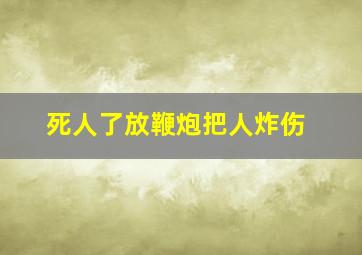 死人了放鞭炮把人炸伤